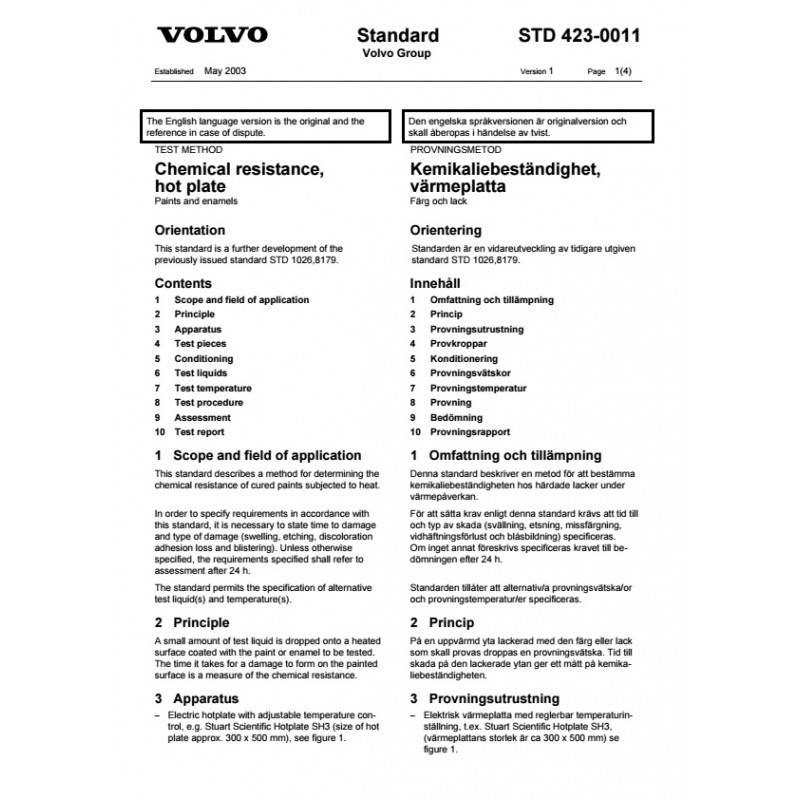 VOLVO

Standard
Volvo Group

STD 423-0011

Established May 2003

Version 1 Page 1(4)

The English language version is the original and the reference in case of dispute.

TEST METHOD

Chemical resistance, hot plate
Paints and enamels

Orientation

This standard is a further development of the previously issued standard STD 1026,8179.

Contents

1 Scope and field of application
2 Principle
3 Apparatus
4 Test pieces
5 Conditioning
6 Test liquids
7 Test temperature
8 Test procedure
9 Assessment
10 Test report

1 Scope and field of application

This standard describes a method for determining the chemical resistance of cured paints subjected to heat.

In order to specify requirements in accordance with this standard, it is necessary to state time to damage and type of damage (swelling, etching, discoloration adhesion loss and blistering). Unless otherwise specified, the requirements specified shall refer to assessment after 24 h.

The standard permits the specification of alternative test liquid(s) and temperature(s).

2 Principle

A small amount of test liquid is dropped onto a heated surface coated with the paint or enamel to be tested. The time it takes for a damage to form on the painted surface is a measure of the chemical resistance.

3 Apparatus

– Electric hotplate with adjustable temperature control, e.g. Stuart Scientific Hotplate SH3 (size of hot plate approx. 300 x 500 mm), see figure 1.

Den engelska språkversionen är originalversion och skall åberopas i händelse av tvist.

PROVNINGSMETOD

Kemikaliebeständighet, värmeplatta
Färg och lack

Orientering

Standarden är en vidareutveckling av tidigare utgiven standard STD 1026,8179.

Innehåll

1 Omfattning och tillämpning
2 Princip
3 Provningsutrustning
4 Provkroppar
5 Konditionering
6 Provningsvätskor
7 Provningstemperatur
8 Provning
9 Bedömning
10 Provningsrapport

1 Omfattning och tillämpning

Denna standard beskriver en metod för att bestämma kemikaliebeständigheten hos härdade lacker under värmepåverkan.

För att sätta krav enligt denna standard krävs att tid till och typ av skada (svällning, etsning, missfärgning, vidhäftningsförlust och blåsbildning) specificeras. Om inget annat föreskrivs specificeras kravet till bedömningen efter 24 h.

Standarden tillåter att alternativ/a provningsvätska/or och provningstemperatur/er specificeras.

2 Princip

På en uppvärmd yta lackerad med den färg eller lack som skall provas droppas en provningsvätska. Tid till skada på den lackerade ytan ger ett mått på kemikaliebeständigheten.

3 Provningsutrustning

– Elektrisk värmeplatta med reglerbar temperaturinställning, t.ex. Stuart Scientific Hotplate SH3, (värmeplattans storlek är ca 300 x 500 mm) se figure 1.